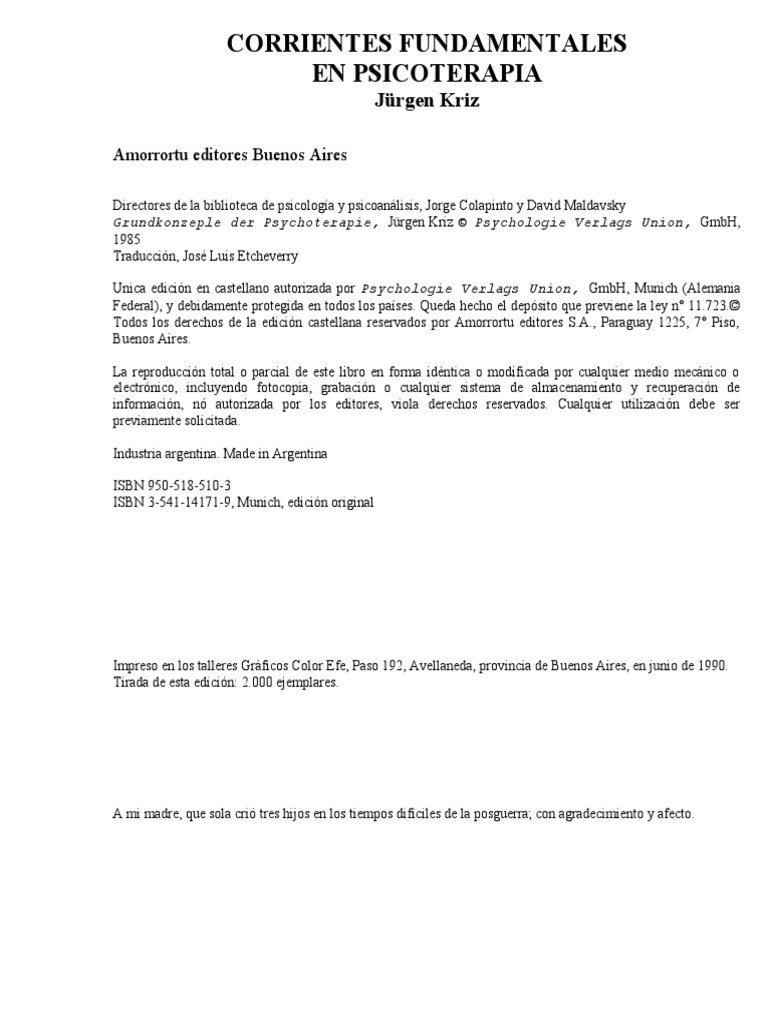 CORRIENTES FUNDAMENTALES
EN PSICOTERAPIA
Jürgen Kriz

Amorrortu editores Buenos Aires

Directores de la biblioteca de psicología y psicoanálisis, Jorge Colapinto y David Maldavsky
Grundkonzeple der Psychoterapie, Jürgen Kriz © Psychologie Verlags Union, GmbH, 1985
Traducción, José Luis Etcheverry

Unica edición en castellano autorizada por Psychologie Verlags Union, GmbH, Munich (Alemania Federal), y debidamente protegida en todos los países. Queda hecho el depósito que previene la ley n° 11.723.© Todos los derechos de la edición castellana reservados por Amorrortu editores S.A., Paraguay 1225, 7° Piso, Buenos Aires.

La reproducción total o parcial de este libro en forma idéntica o modificada por cualquier medio mecánico o electrónico, incluyendo fotocopia, grabación o cualquier sistema de almacenamiento y recuperación de información, nó autorizada por los editores, viola derechos reservados. Cualquier utilización debe ser previamente solicitada.

Industria argentina. Made in Argentina

ISBN 950-518-510-3
ISBN 3-541-14171-9, Munich, edición original

Impreso en los talleres Gráficos Color Efe, Paso 192, Avellaneda, provincia de Buenos Aires, en junio de 1990.
Tirada de esta edición: 2.000 ejemplares.

A mi madre, que sola crió tres hijos en los tiempos difíciles de la posguerra; con agradecimiento y afecto.